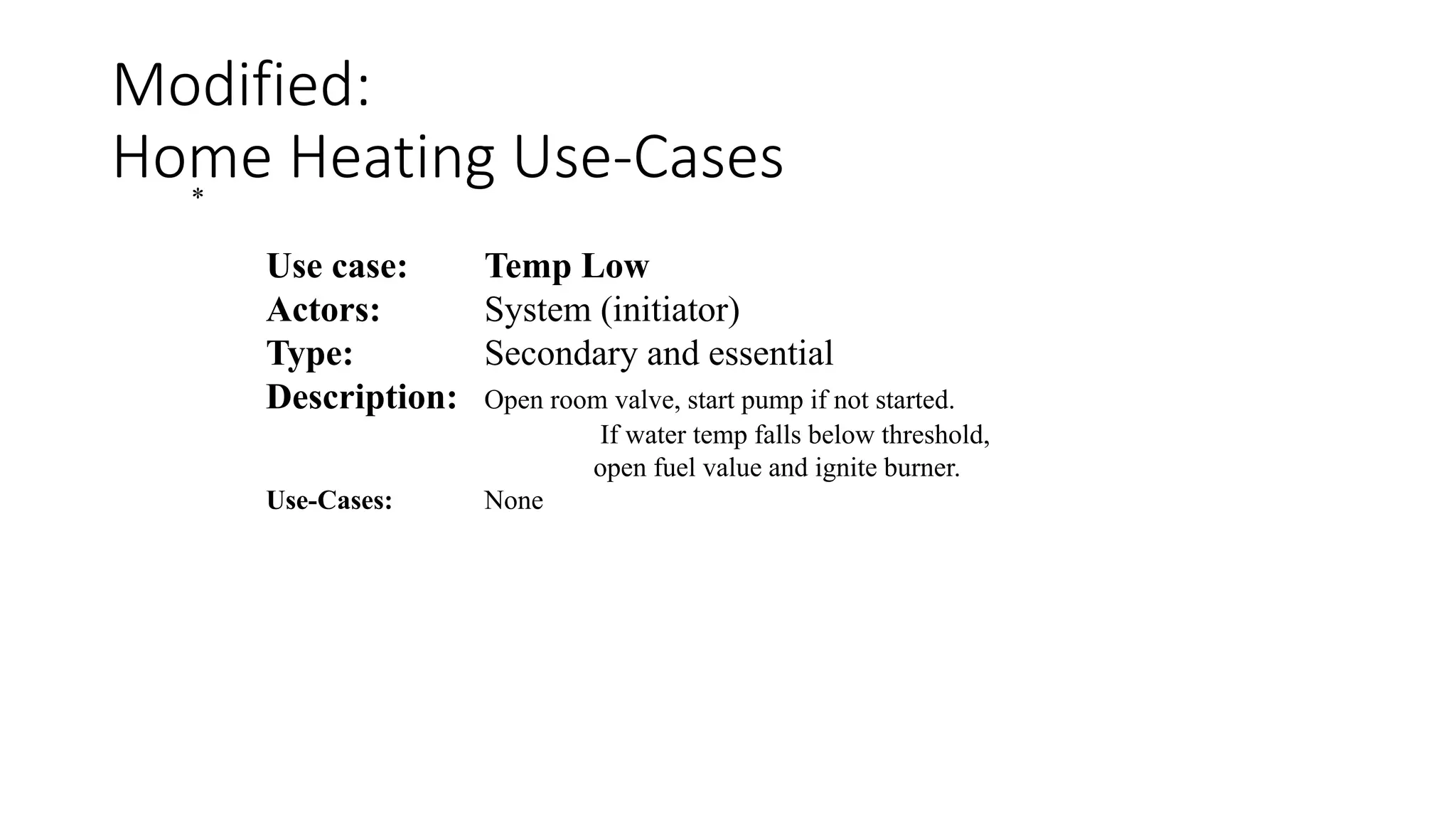 Modified:
Home Heating Use-Cases

*

Use case: Temp Low
Actors: System (initiator)
Type: Secondary and essential
Description: Open room valve, start pump if not started. If water temp falls below threshold, open fuel value and ignite burner.
Use-Cases: None